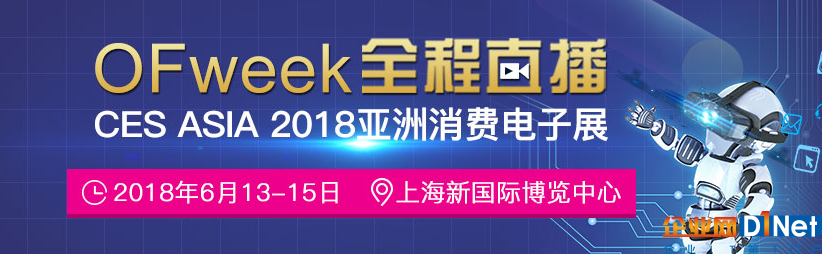 OFweek全程直播
CES ASIA 2018亚洲消费电子展
2018年6月13-15日 上海新国际博览中心
企业网 D1Net